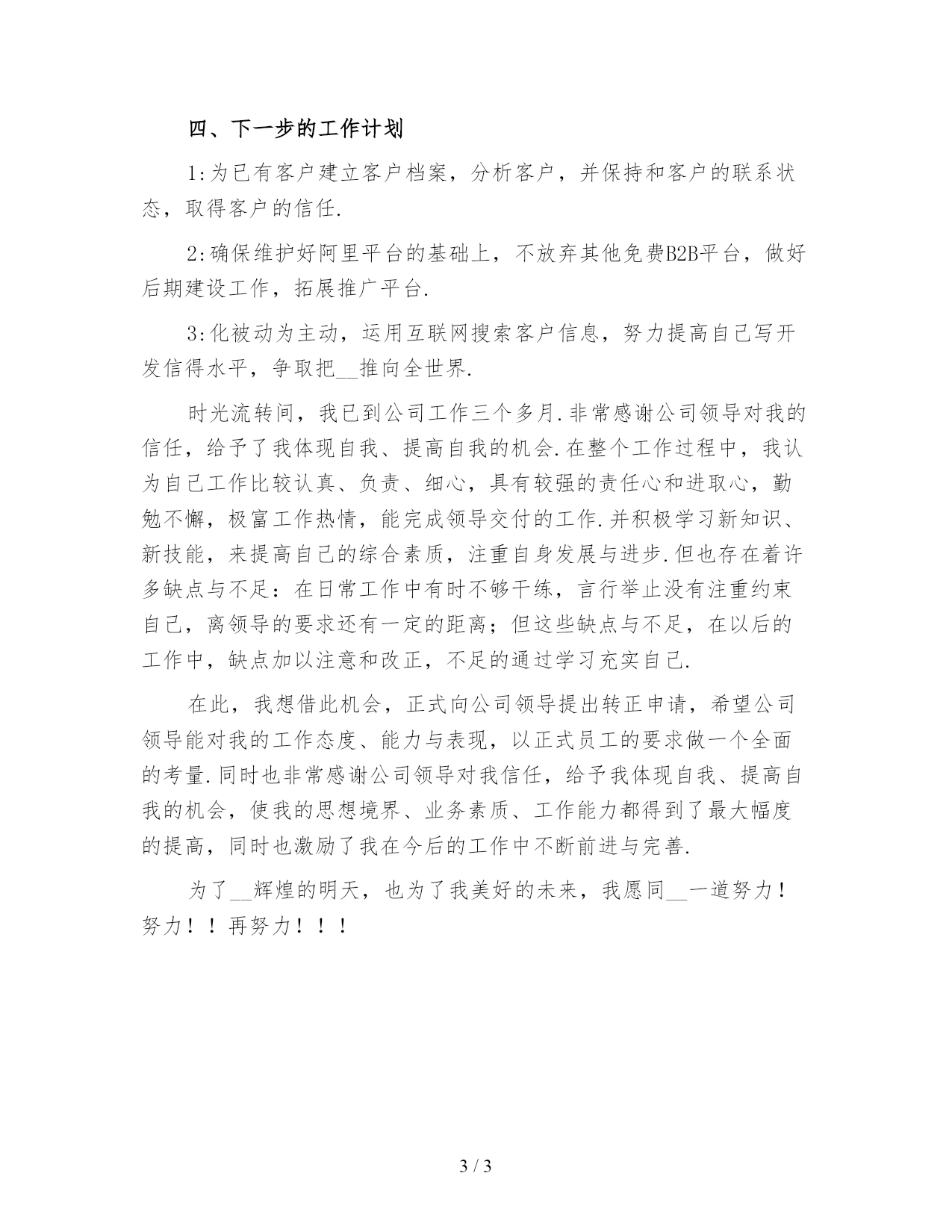 四、下一步的工作计划

1:为已有客户建立客户档案，分析客户，并保持和客户的联系状态，取得客户的信任.

2:确保维护好阿里平台的基础上，不放弃其他免费B2B平台，做好后期建设工作，拓展推广平台.

3:化被动为主动，运用互联网搜索客户信息，努力提高自己写开发信得水平，争取把__推向全世界.

时光流转间，我已到公司工作三个多月.非常感谢公司领导对我的信任，给予了我体现自我、提高自我的机会.在整个工作过程中，我认为自己工作比较认真、负责、细心，具有较强的责任心和进取心，勤勉不懈，极富工作热情，能完成领导交付的工作.并积极学习新知识、新技能，来提高自己的综合素质，注重自身发展与进步.但也存在着许多缺点与不足：在日常工作中有时不够干练，言行举止没有注重约束自己，离领导的要求还有一定的距离；但这些缺点与不足，在以后的工作中，缺点加以注意和改正，不足的通过学习充实自己.

在此，我想借此机会，正式向公司领导提出转正申请，希望公司领导能对我的工作态度、能力与表现，以正式员工的要求做一个全面的考量.同时也非常感谢公司领导对我信任，给予我体现自我、提高自我的机会，使我的思想境界、业务素质、工作能力都得到了最大幅度的提高，同时也激励了我在今后的工作中不断前进与完善.

为了__辉煌的明天，也为了我美好的未来，我愿同__一道努力！努力！！再努力！！！

3 / 3